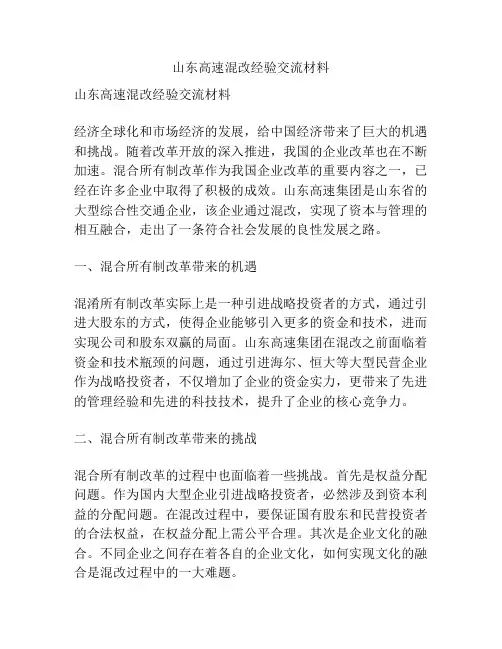 山东高速混改经验交流材料

山东高速混改经验交流材料

经济全球化和市场经济的发展，给中国经济带来了巨大的机遇和挑战。随着改革开放的深入推进，我国的企业改革也在不断加速。混合所有制改革作为我国企业改革的重要内容之一，已经在许多企业中取得了积极的成效。山东高速集团是山东省的大型综合性交通企业，该企业通过混改，实现了资本与管理的相互融合，走出了一条符合社会发展的良性发展之路。

一、混合所有制改革带来的机遇

混淆所有制改革实际上是一种引进战略投资者的方式，通过引进大股东的方式，使得企业能够引入更多的资金和技术，进而实现公司和股东双赢的局面。山东高速集团在混改之前面临着资金和技术瓶颈的问题，通过引进海尔、恒大等大型民营企业作为战略投资者，不仅增加了企业的资金实力，更带来了先进的管理经验和先进的科技技术，提升了企业的核心竞争力。

二、混合所有制改革带来的挑战

混合所有制改革的过程中也面临着一些挑战。首先是权益分配问题。作为国内大型企业引进战略投资者，必然涉及到资本利益的分配问题。在混改过程中，要保证国有股东和民营投资者的合法权益，在权益分配上需公平合理。其次是企业文化的融合。不同企业之间存在着各自的企业文化，如何实现文化的融合是混改过程中的一大难题。